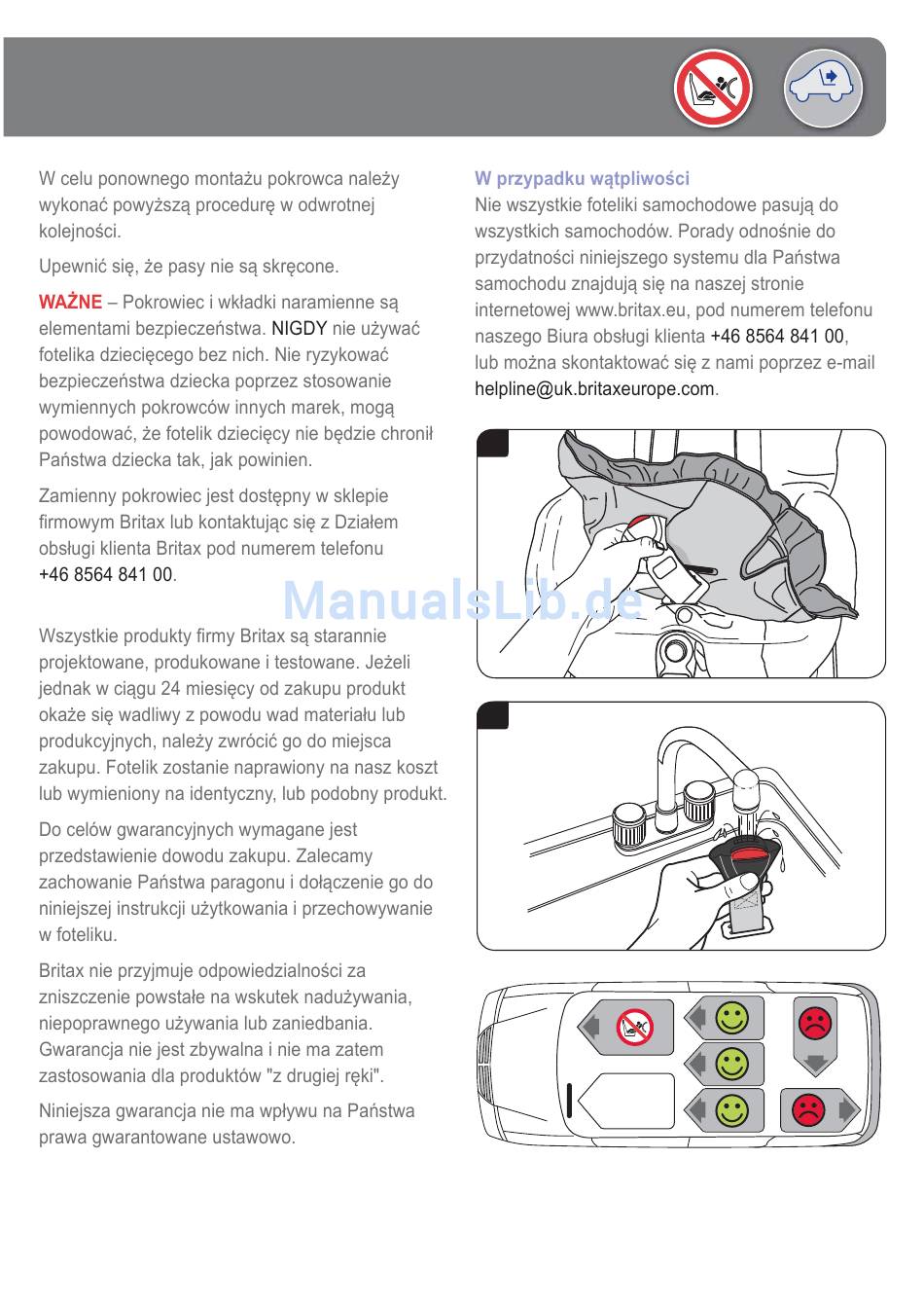 W celu ponownego montażu pokrowca należy wykonać powyższą procedurę w odwrotnej kolejności.

Upewnić się, że pasy nie są skręcone.

WAŻNE – Pokrowiec i wkładki naramienne są elementami bezpieczeństwa. NIGDY nie używać fotelika dziecięcego bez nich. Nie ryzykować bezpieczeństwa dziecka poprzez stosowanie wymiennych pokrowców innych marek, mogą powodować, że fotelik dziecięcy nie będzie chronił Państwa dziecka tak, jak powinien.

Zamienny pokrowiec jest dostępny w sklepie firmowym Britax lub kontaktując się z Działem obsługi klienta Britax pod numerem telefonu +46 8564 841 00.

Wszystkie produkty firmy Britax są starannie projektowane, produkowane i testowane. Jeżeli jednak w ciągu 24 miesięcy od zakupu produkt okaże się wadliwy z powodu wad materiału lub produkcyjnych, należy zwrócić go do miejsca zakupu. Fotelik zostanie naprawiony na nasz koszt lub wymieniony na identyczny, lub podobny produkt.

Do celów gwarancyjnych wymagane jest przedstawienie dowodu zakupu. Zalecamy zachowanie Państwa paragonu i dołączenie go do niniejszej instrukcji użytkowania i przechowywanie w foteliku.

Britax nie przyjmuje odpowiedzialności za zniszczenie powstałe na wskutek nadużywania, niepoprawnego używania lub zaniedbania. Gwarancja nie jest zbywalna i nie ma zatem zastosowania dla produktów "z drugiej ręki".

Niniejsza gwarancja nie ma wpływu na Państwa prawa gwarantowane ustawowo.

W przypadku wątpliwości
Nie wszystkie foteliki samochodowe pasują do wszystkich samochodów. Porady odnośnie do przydatności niniejszego systemu dla Państwa samochodu znajdują się na naszej stronie internetowej www.britax.eu, pod numerem telefonu naszego Biura obsługi klienta +46 8564 841 00, lub można skontaktować się z nami poprzez e-mail helpline@uk.britaxeurope.com.

ManualsLib.de